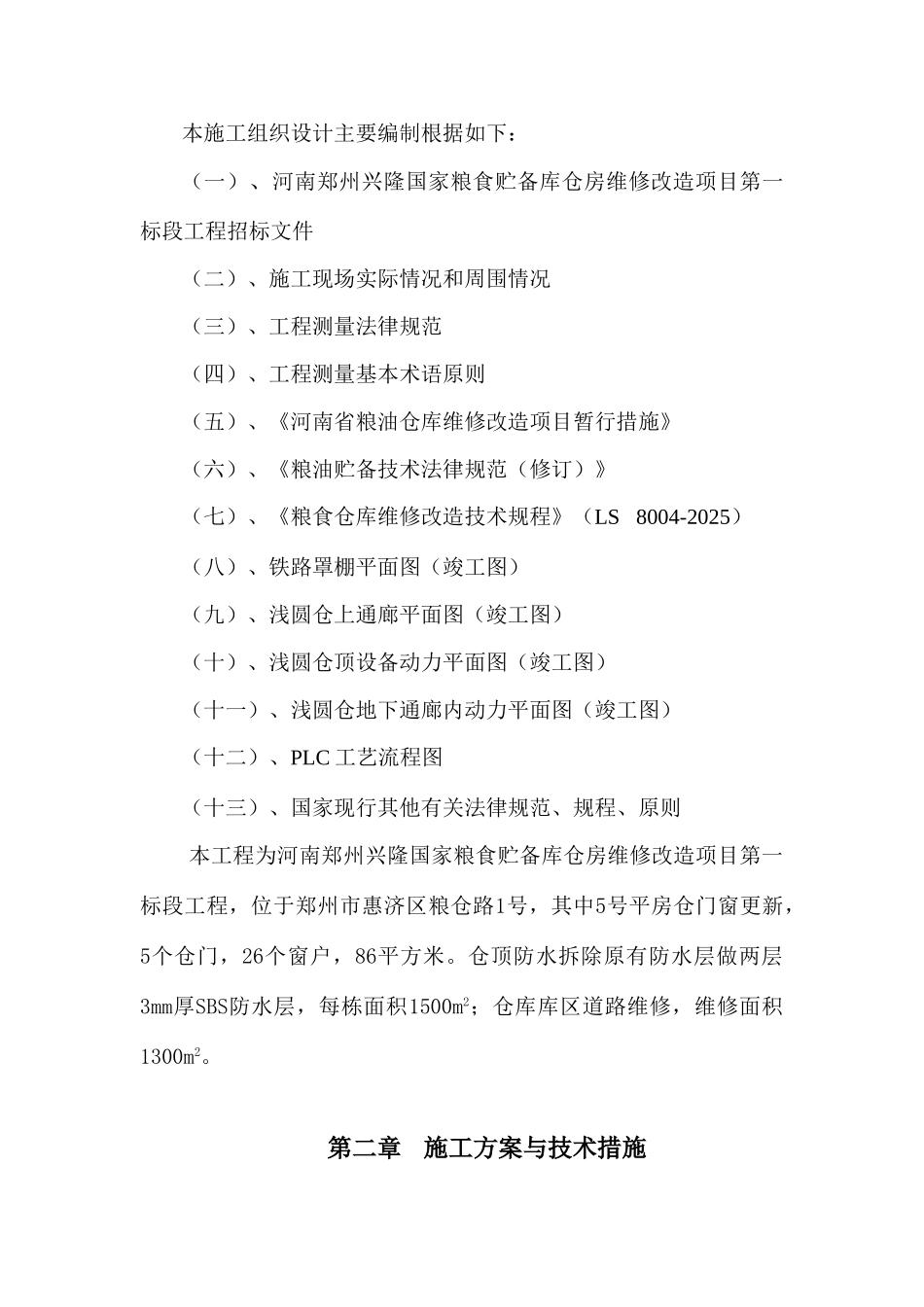 本施工组织设计主要编制根据如下：

（一）、河南郑州兴隆国家粮食贮备库仓房维修改造项目第一标段工程招标文件

（二）、施工现场实际情况和周围情况

（三）、工程测量法律规范

（四）、工程测量基本术语原则

（五）、《河南省粮油仓库维修改造项目暂行措施》

（六）、《粮油贮备技术法律规范（修订）》

（七）、《粮食仓库维修改造技术规程》（LS 8004-2025）

（八）、铁路罩棚平面图（竣工图）

（九）、浅圆仓上通廊平面图（竣工图）

（十）、浅圆仓顶设备动力平面图（竣工图）

（十一）、浅圆仓地下通廊内动力平面图（竣工图）

（十二）、PLC 工艺流程图

（十三）、国家现行其他有关法律规范、规程、原则

本工程为河南郑州兴隆国家粮食贮备库仓房维修改造项目第一标段工程，位于郑州市惠济区粮仓路1号，其中5号平房仓门窗更新，5个仓门，26个窗户，86平方米。仓顶防水拆除原有防水层做两层3mm厚SBS防水层，每栋面积1500㎡；仓库库区道路维修，维修面积1300㎡。

第二章 施工方案与技术措施